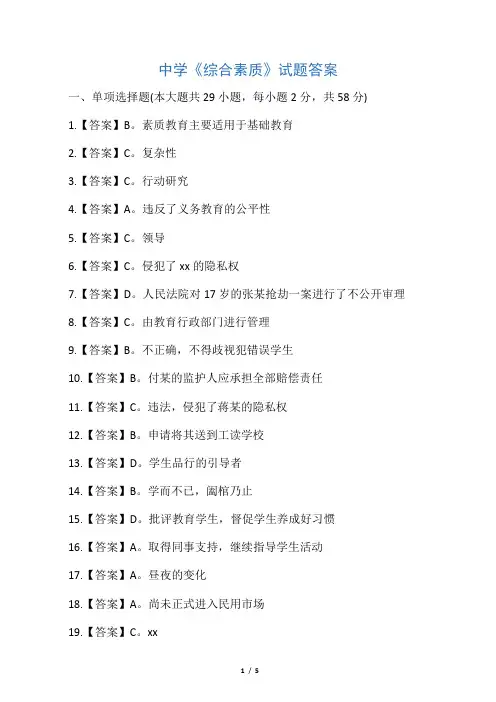 中学《综合素质》试题答案

一、单项选择题(本大题共 29 小题，每小题 2 分，共 58 分)

1.【答案】B。素质教育主要适用于基础教育

2.【答案】C。复杂性

3.【答案】C。行动研究

4.【答案】A。违反了义务教育的公平性

5.【答案】C。领导

6.【答案】C。侵犯了 xx 的隐私权

7.【答案】D。人民法院对 17 岁的张某抢劫一案进行了不公开审理

8.【答案】C。由教育行政部门进行管理

9.【答案】B。不正确，不得歧视犯错误学生

10.【答案】B。付某的监护人应承担全部赔偿责任

11.【答案】C。违法，侵犯了蒋某的隐私权

12.【答案】B。申请将其送到工读学校

13.【答案】D。学生品行的引导者

14.【答案】B。学而不已，阖棺乃止

15.【答案】D。批评教育学生，督促学生养成好习惯

16.【答案】A。取得同事支持，继续指导学生活动

17.【答案】A。昼夜的变化

18.【答案】A。尚未正式进入民用市场

19.【答案】C。xx

1 / 5